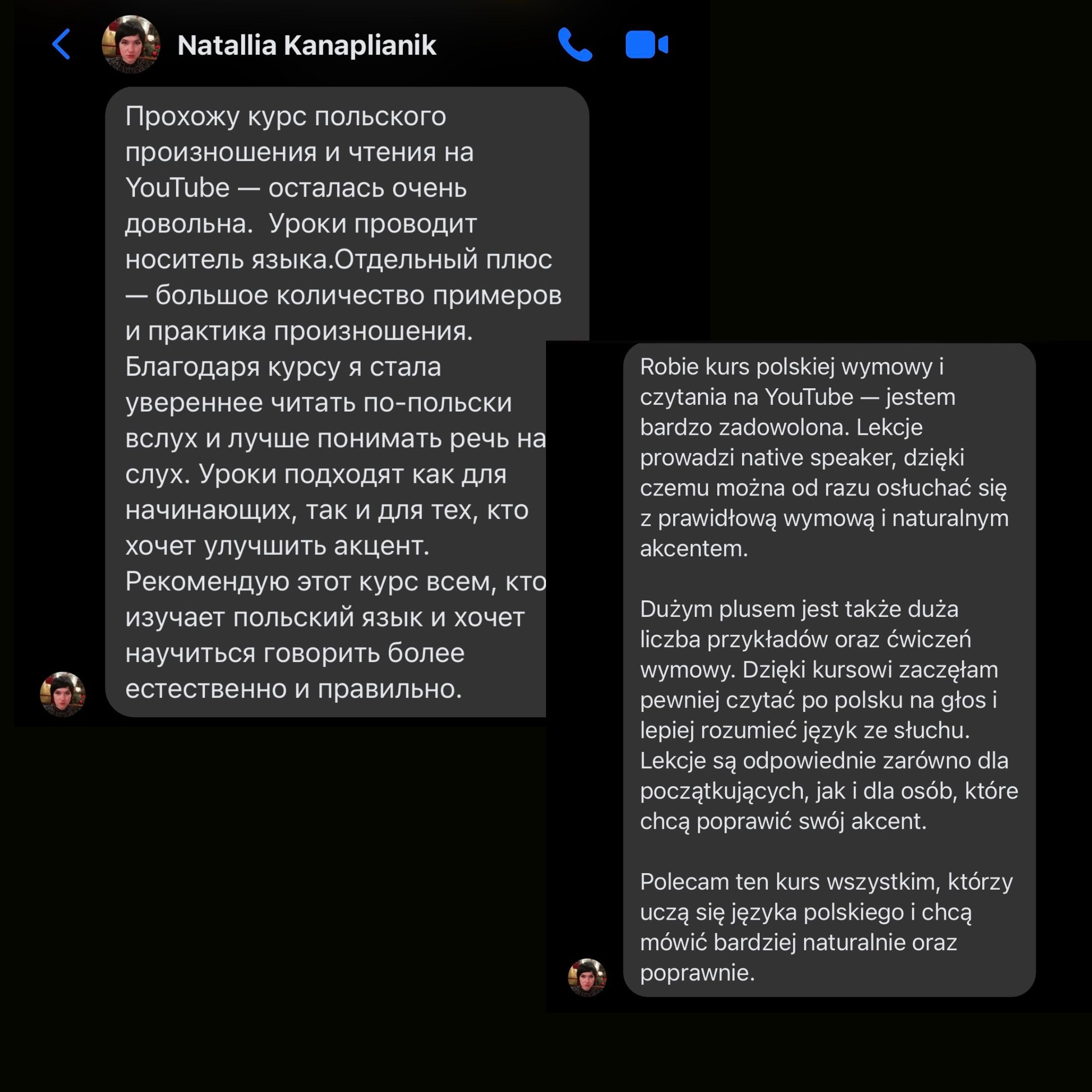 Natallia Kanaplianik

Прохожу курс польского произношения и чтения на YouTube — осталась очень довольна.  Уроки проводит носитель языка.Отдельный плюс — большое количество примеров и практика произношения. Благодаря курсу я стала увереннее читать по-польски вслух и лучше понимать речь на слух. Уроки подходят как для начинающих, так и для тех, кто хочет улучшить акцент. Рекомендую этот курс всем, кто изучает польский язык и хочет научиться говорить более естественно и правильно.

Robie kurs polskiej wymowy i czytania na YouTube — jestem bardzo zadowolona. Lekcje prowadzi native speaker, dzięki czemu można od razu osłuchać się z prawidłową wymową i naturalnym akcentem.

Dużym plusem jest także duża liczba przykładów oraz ćwiczeń wymowy. Dzięki kursowi zaczęłam pewniej czytać po polsku na głos i lepiej rozumieć język ze słuchu. Lekcje są odpowiednie zarówno dla początkujących, jak i dla osób, które chcą poprawić swój akcent.

Polecam ten kurs wszystkim, którzy uczą się języka polskiego i chcą mówić bardziej naturalnie oraz poprawnie.